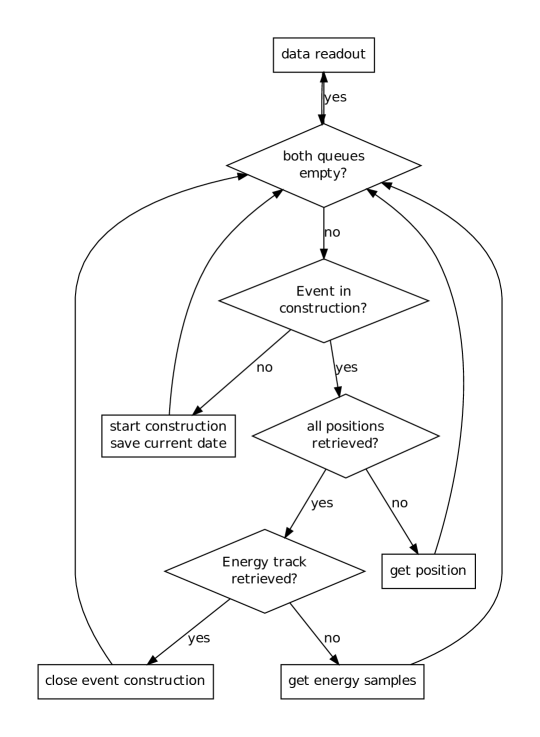 data readout

yes

both queues empty?

no

Event in construction?

no

yes

start construction save current date

all positions retrieved?

yes

no

Energy track retrieved?

get position

yes

no

close event construction

get energy samples